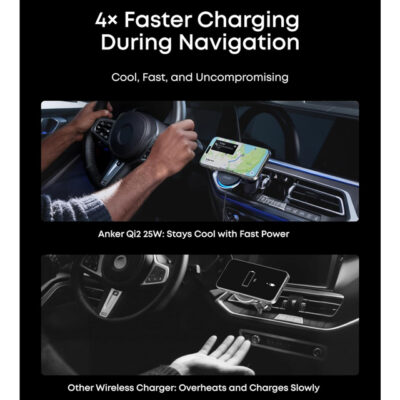 4× Faster Charging During Navigation

Cool, Fast, and Uncompromising

Anker Qi2 25W: Stays Cool with Fast Power

Other Wireless Charger: Overheats and Charges Slowly